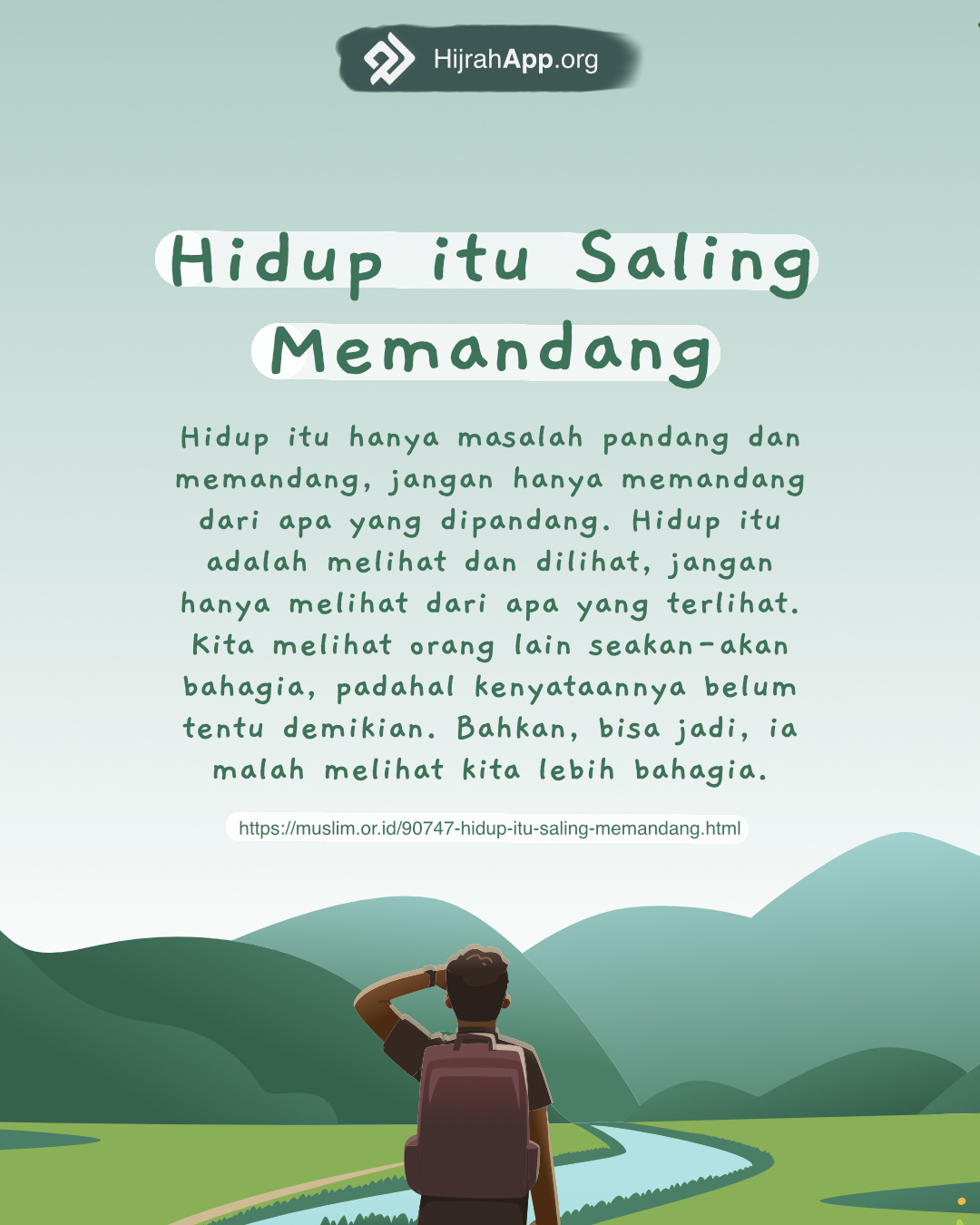 HijrahApp.org

Hidup itu Saling Memandang

Hidup itu hanya masalah pandang dan memandang, jangan hanya memandang dari apa yang dipandang. Hidup itu adalah melihat dan dilihat, jangan hanya melihat dari apa yang terlihat. Kita melihat orang lain seakan-akan bahagia, padahal kenyataannya belum tentu demikian. Bahkan, bisa jadi, ia malah melihat kita lebih bahagia.

https://muslim.or.id/90747-hidup-itu-saling-memandang.html